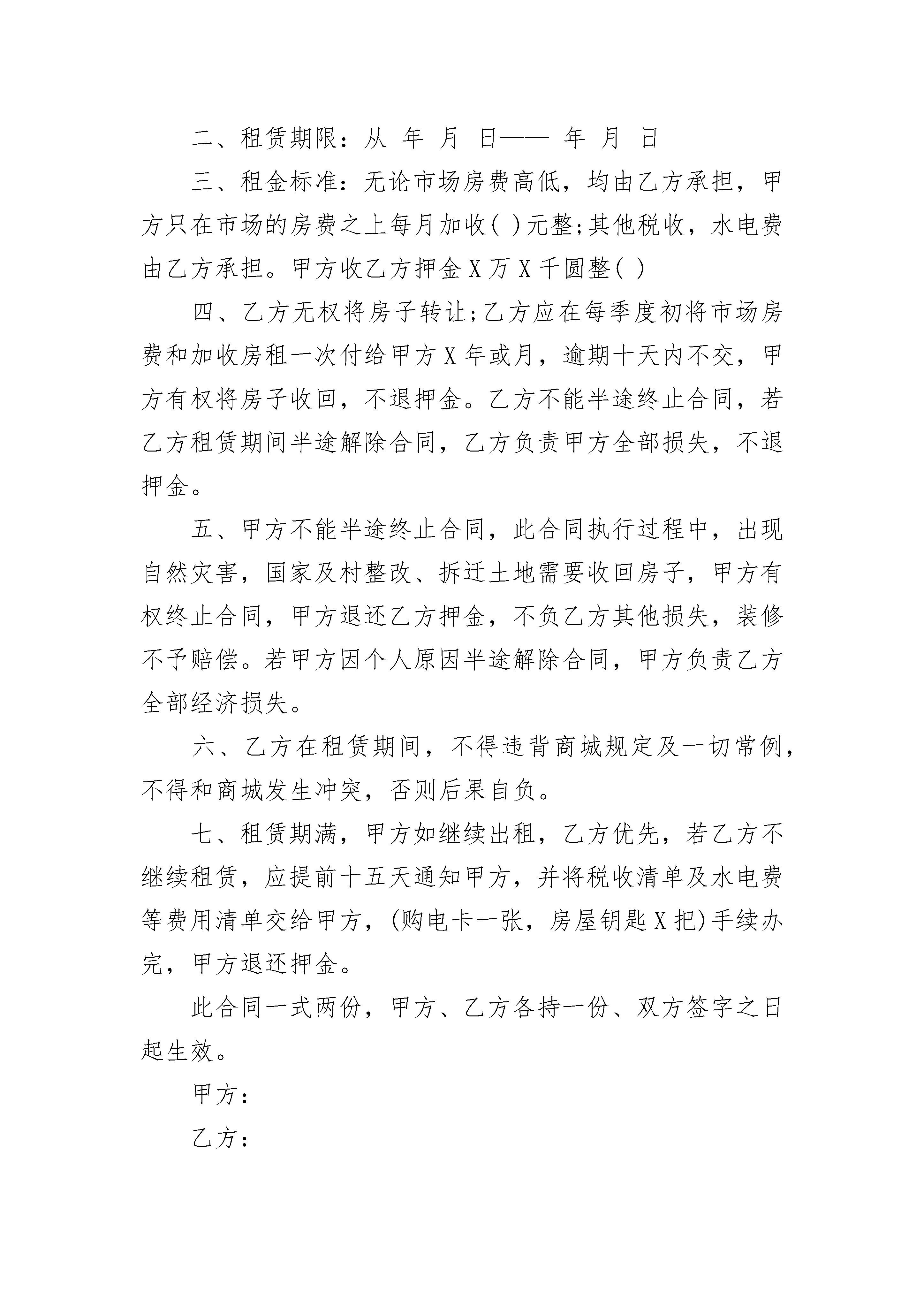 二、租赁期限：从 年 月 日—— 年 月 日

三、租金标准：无论市场房费高低，均由乙方承担，甲方只在市场的房费之上每月加收( )元整;其他税收，水电费由乙方承担。甲方收乙方押金X万X千圆整( )

四、乙方无权将房子转让;乙方应在每季度初将市场房费和加收房租一次付给甲方X年或月，逾期十天内不交，甲方有权将房子收回，不退押金。乙方不能半途终止合同，若乙方租赁期间半途解除合同，乙方负责甲方全部损失，不退押金。

五、甲方不能半途终止合同，此合同执行过程中，出现自然灾害，国家及村整改、拆迁土地需要收回房子，甲方有权终止合同，甲方退还乙方押金，不负乙方其他损失，装修不予赔偿。若甲方因个人原因半途解除合同，甲方负责乙方全部经济损失。

六、乙方在租赁期间，不得违背商城规定及一切常例，不得和商城发生冲突，否则后果自负。

七、租赁期满，甲方如继续出租，乙方优先，若乙方不继续租赁，应提前十五天通知甲方，并将税收清单及水电费等费用清单交给甲方，(购电卡一张，房屋钥匙X把)手续办完，甲方退还押金。

此合同一式两份，甲方、乙方各持一份、双方签字之日起生效。

甲方：

乙方：